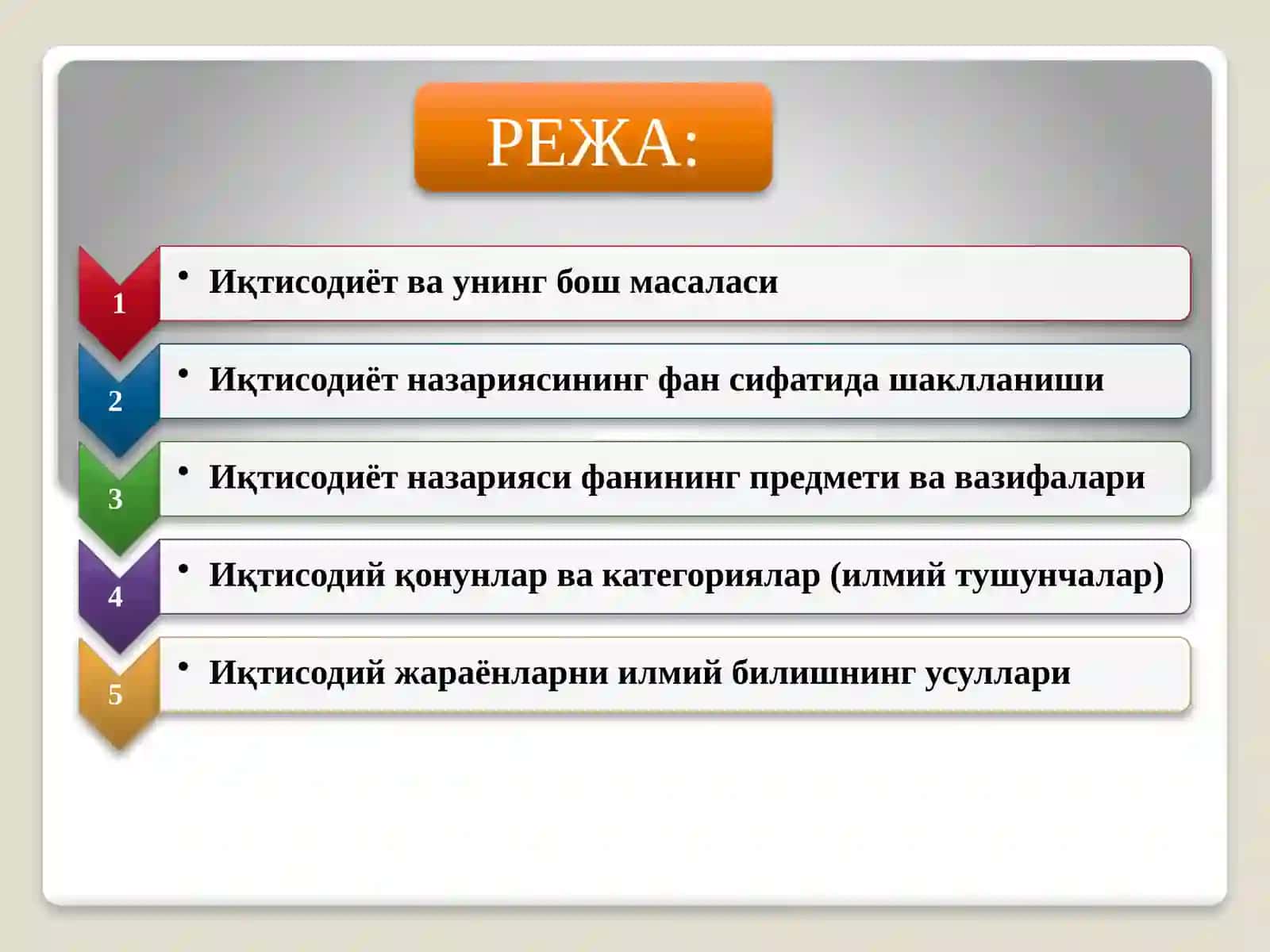 РЕЖА:

1
• Иқтисодиёт ва унинг бош масаласи

2
• Иқтисодиёт назариясининг фан сифатида шаклланиши

3
• Иқтисодиёт назарияси фанининг предмети ва вазифалари

4
• Иқтисодий қонунлар ва категориялар (илмий тушунчалар)

5
• Иқтисодий жараёнларни илмий билишнинг усуллари